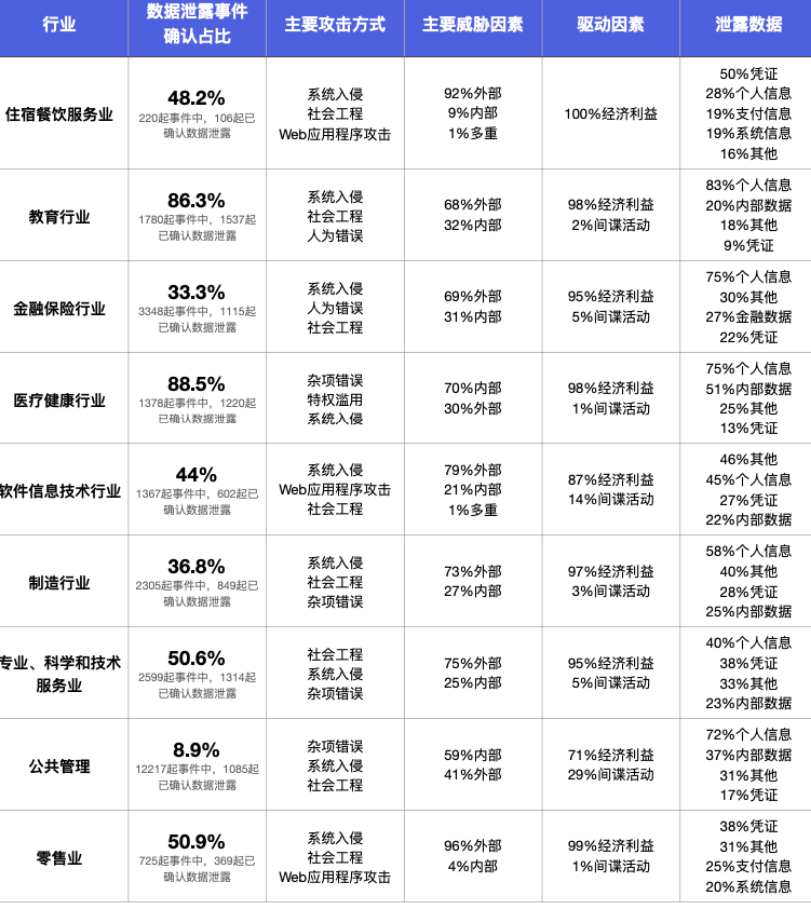 | 行业 | 数据泄露事件确认占比 | 主要攻击方式 | 主要威胁因素 | 驱动因素 | 泄露数据 |
|---|---|---|---|---|---|
| 住宿餐饮服务业 | 48.2% 220起事件中，106起已确认数据泄露 | 系统入侵 社会工程 Web应用程序攻击 | 92%外部 9%内部 1%多重 | 100%经济利益 | 50%凭证 28%个人信息 19%支付信息 19%系统信息 16%其他 |
| 教育行业 | 86.3% 1780起事件中，1537起已确认数据泄露 | 系统入侵 社会工程 人为错误 | 68%外部 32%内部 | 98%经济利益 2%间谍活动 | 83%个人信息 20%内部数据 18%其他 9%凭证 |
| 金融保险行业 | 33.3% 3348起事件中，1115起已确认数据泄露 | 系统入侵 人为错误 社会工程 | 69%外部 31%内部 | 95%经济利益 5%间谍活动 | 75%个人信息 30%其他 27%金融数据 22%凭证 |
| 医疗健康行业 | 88.5% 1378起事件中，1220起已确认数据泄露 | 杂项错误 特权滥用 系统入侵 | 70%内部 30%外部 | 98%经济利益 1%间谍活动 | 75%个人信息 51%内部数据 25%其他 13%凭证 |
| 软件信息技术行业 | 44% 1367起事件中，602起已确认数据泄露 | 系统入侵 Web应用程序攻击 社会工程 | 79%外部 21%内部 1%多重 | 87%经济利益 14%间谍活动 | 46%其他 45%个人信息 27%凭证 22%内部数据 |
| 制造行业 | 36.8% 2305起事件中，849起已确认数据泄露 | 系统入侵 社会工程 杂项错误 | 73%外部 27%内部 | 97%经济利益 3%间谍活动 | 58%个人信息 40%其他 28%凭证 25%内部数据 |
| 专业、科学和技术服务业 | 50.6% 2599起事件中，1314起已确认数据泄露 | 社会工程 系统入侵 杂项错误 | 75%外部 25%内部 | 95%经济利益 5%间谍活动 | 40%个人信息 38%凭证 33%其他 23%内部数据 |
| 公共管理 | 8.9% 12217起事件中，1085起已确认数据泄露 | 杂项错误 系统入侵 社会工程 | 59%内部 41%外部 | 71%经济利益 29%间谍活动 | 72%个人信息 37%内部数据 31%其他 17%凭证 |
| 零售业 | 50.9% 725起事件中，369起已确认数据泄露 | 系统入侵 社会工程 Web应用程序攻击 | 96%外部 4%内部 | 99%经济利益 1%间谍活动 | 38%凭证 31%其他 25%支付信息 20%系统信息 |